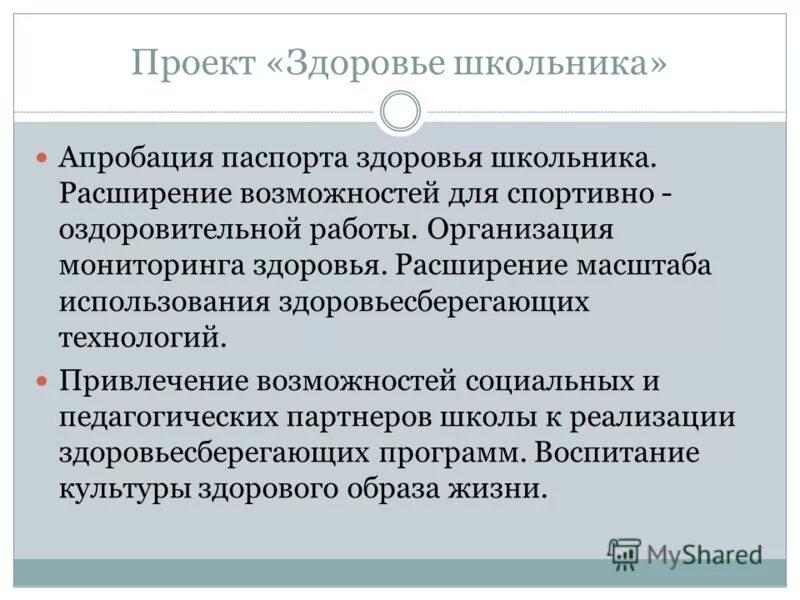 Проект «Здоровье школьника»

• Апробация паспорта здоровья школьника. Расширение возможностей для спортивно - оздоровительной работы. Организация мониторинга здоровья. Расширение масштаба использования здоровьесберегающих технологий.
• Привлечение возможностей социальных и педагогических партнеров школы к реализации здоровьесберегающих программ. Воспитание культуры здорового образа жизни.

MyShared